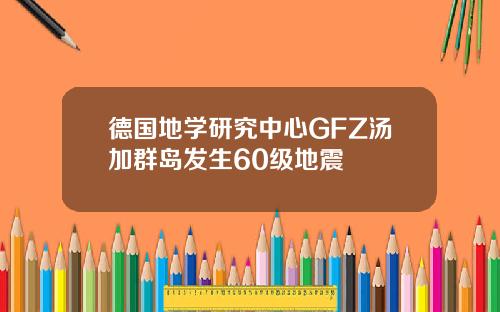 德国地学研究中心GFZ汤加群岛发生60级地震